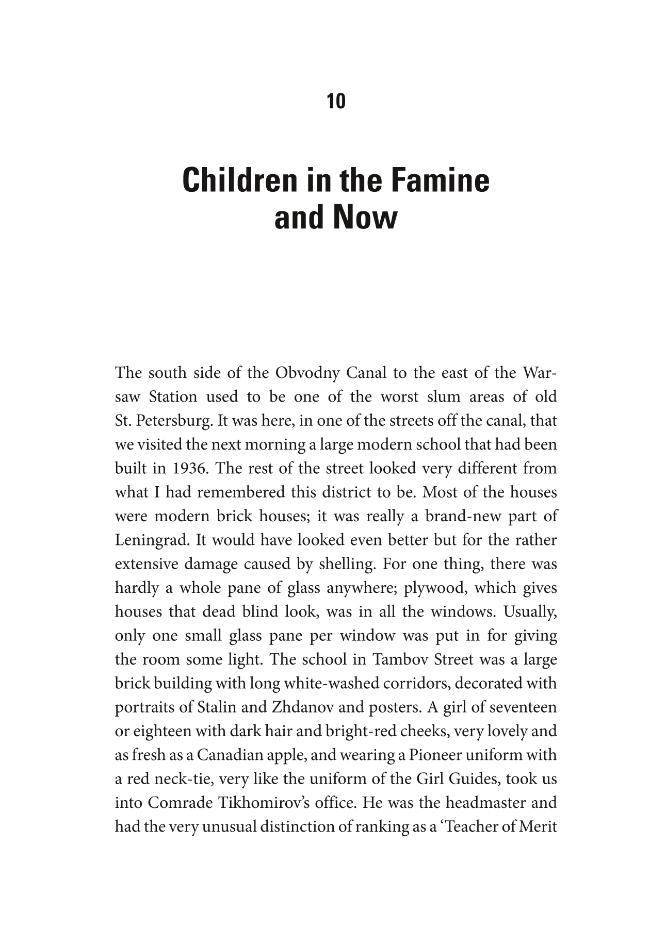 10

Children in the Famine and Now

The south side of the Obvodny Canal to the east of the Warsaw Station used to be one of the worst slum areas of old St. Petersburg. It was here, in one of the streets off the canal, that we visited the next morning a large modern school that had been built in 1936. The rest of the street looked very different from what I had remembered this district to be. Most of the houses were modern brick houses; it was really a brand-new part of Leningrad. It would have looked even better but for the rather extensive damage caused by shelling. For one thing, there was hardly a whole pane of glass anywhere; plywood, which gives houses that dead blind look, was in all the windows. Usually, only one small glass pane per window was put in for giving the room some light. The school in Tambov Street was a large brick building with long white-washed corridors, decorated with portraits of Stalin and Zhdanov and posters. A girl of seventeen or eighteen with dark hair and bright-red cheeks, very lovely and as fresh as a Canadian apple, and wearing a Pioneer uniform with a red neck-tie, very like the uniform of the Girl Guides, took us into Comrade Tikhomirov's office. He was the headmaster and had the very unusual distinction of ranking as a 'Teacher of Merit